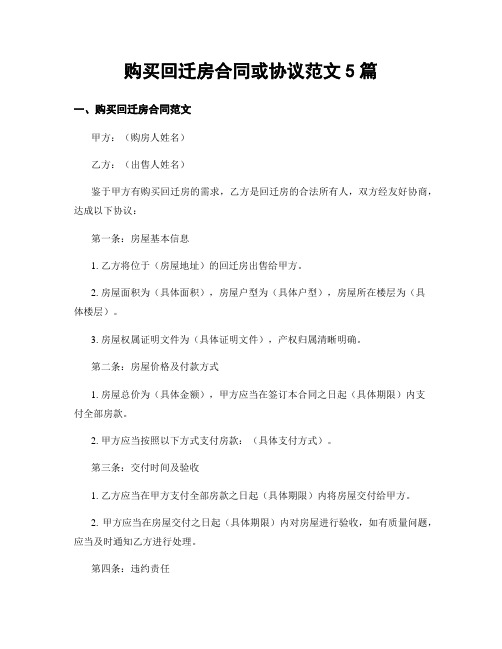 购买回迁房合同或协议范文 5 篇

一、购买回迁房合同范文

甲方：（购房人姓名）

乙方：（出售人姓名）

鉴于甲方有购买回迁房的需求，乙方是回迁房的合法所有人，双方经友好协商，达成以下协议：

第一条：房屋基本信息

1. 乙方将位于（房屋地址）的回迁房出售给甲方。

2. 房屋面积为（具体面积），房屋户型为（具体户型），房屋所在楼层为（具体楼层）。

3. 房屋权属证明文件为（具体证明文件），产权归属清晰明确。

第二条：房屋价格及付款方式

1. 房屋总价为（具体金额），甲方应当在签订本合同之日起（具体期限）内支付全部房款。

2. 甲方应当按照以下方式支付房款：（具体支付方式）。

第三条：交付时间及验收

1. 乙方应当在甲方支付全部房款之日起（具体期限）内将房屋交付给甲方。

2. 甲方应当在房屋交付之日起（具体期限）内对房屋进行验收，如有质量问题，应当及时通知乙方进行处理。

第四条：违约责任